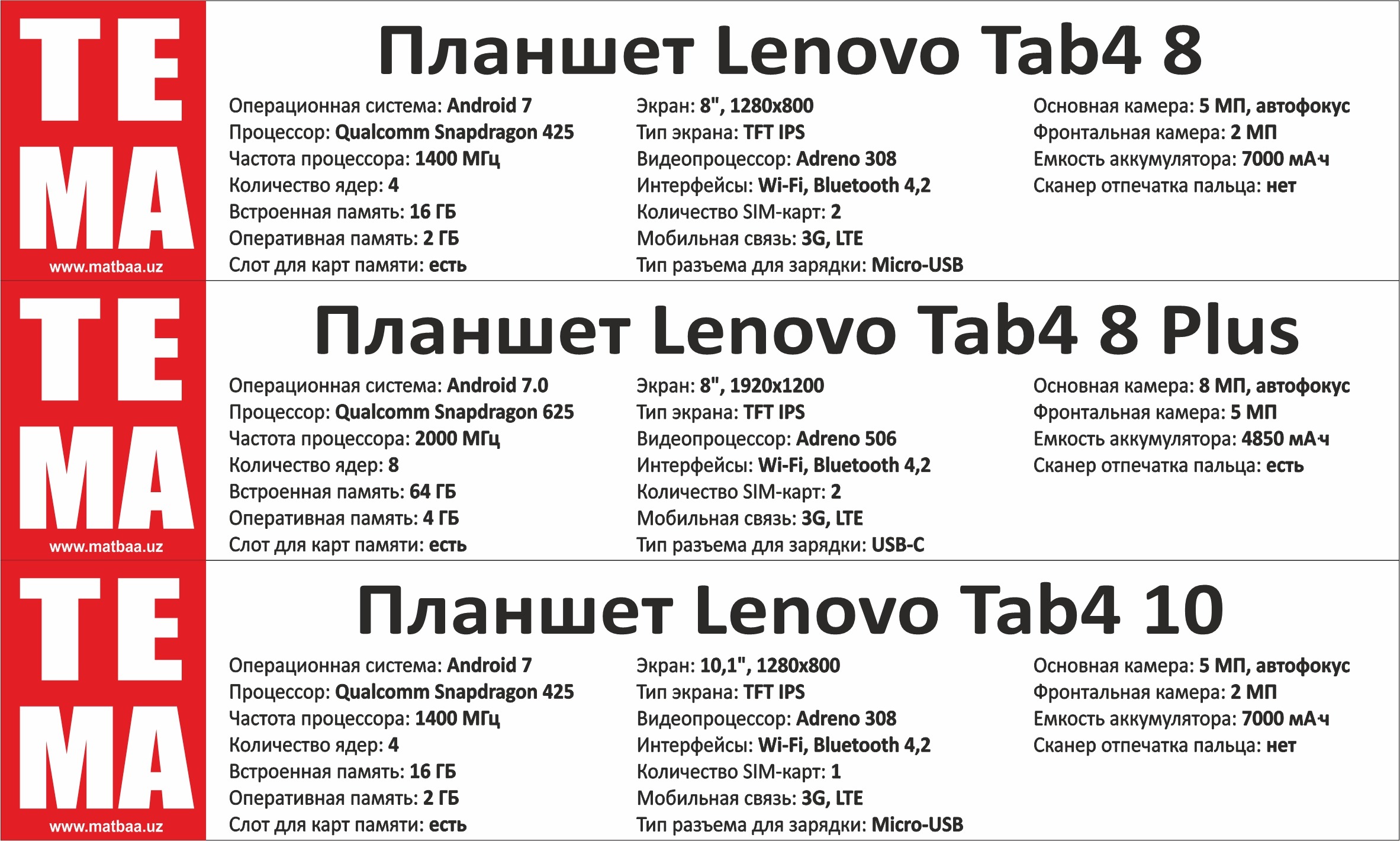 TE
MA
www.matbaa.uz

Планшет Lenovo Tab4 8

Операционная система: Android 7
Процессор: Qualcomm Snapdragon 425
Частота процессора: 1400 МГц
Количество ядер: 4
Встроенная память: 16 ГБ
Оперативная память: 2 ГБ
Слот для карт памяти: есть

Экран: 8", 1280x800
Тип экрана: TFT IPS
Видеопроцессор: Adreno 308
Интерфейсы: Wi-Fi, Bluetooth 4,2
Количество SIM-карт: 2
Мобильная связь: 3G, LTE
Тип разъема для зарядки: Micro-USB

Основная камера: 5 МП, автофокус
Фронтальная камера: 2 МП
Емкость аккумулятора: 7000 мА·ч
Сканер отпечатка пальца: нет

TE
MA
www.matbaa.uz

Планшет Lenovo Tab4 8 Plus

Операционная система: Android 7.0
Процессор: Qualcomm Snapdragon 625
Частота процессора: 2000 МГц
Количество ядер: 8
Встроенная память: 64 ГБ
Оперативная память: 4 ГБ
Слот для карт памяти: есть

Экран: 8", 1920x1200
Тип экрана: TFT IPS
Видеопроцессор: Adreno 506
Интерфейсы: Wi-Fi, Bluetooth 4,2
Количество SIM-карт: 2
Мобильная связь: 3G, LTE
Тип разъема для зарядки: USB-C

Основная камера: 8 МП, автофокус
Фронтальная камера: 5 МП
Емкость аккумулятора: 4850 мА·ч
Сканер отпечатка пальца: есть

TE
MA
www.matbaa.uz

Планшет Lenovo Tab4 10

Операционная система: Android 7
Процессор: Qualcomm Snapdragon 425
Частота процессора: 1400 МГц
Количество ядер: 4
Встроенная память: 16 ГБ
Оперативная память: 2 ГБ
Слот для карт памяти: есть

Экран: 10,1", 1280x800
Тип экрана: TFT IPS
Видеопроцессор: Adreno 308
Интерфейсы: Wi-Fi, Bluetooth 4,2
Количество SIM-карт: 1
Мобильная связь: 3G, LTE
Тип разъема для зарядки: Micro-USB

Основная камера: 5 МП, автофокус
Фронтальная камера: 2 МП
Емкость аккумулятора: 7000 мА·ч
Сканер отпечатка пальца: нет